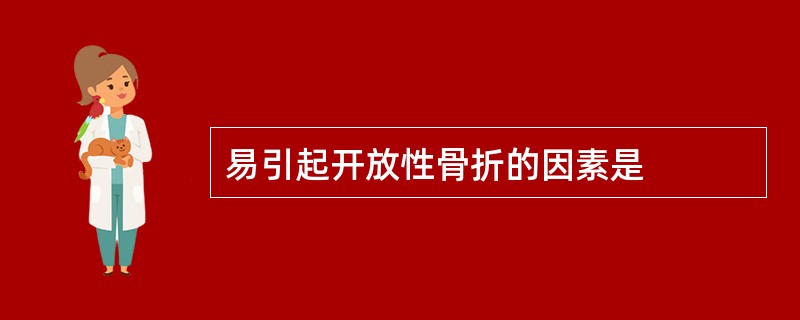 易引起开放性骨折的因素是